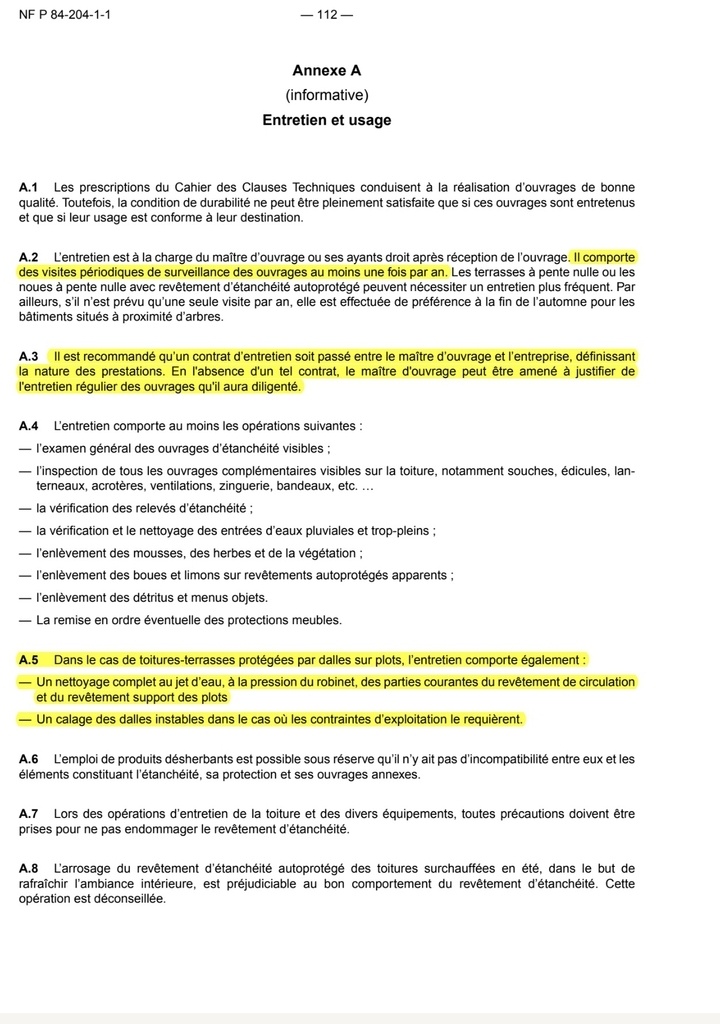 NF P 84-204-1-1 — 112 —

Annexe A
(informative)
Entretien et usage

A.1 Les prescriptions du Cahier des Clauses Techniques conduisent à la réalisation d'ouvrages de bonne qualité. Toutefois, la condition de durabilité ne peut être pleinement satisfaite que si ces ouvrages sont entretenus et que si leur usage est conforme à leur destination.

A.2 L'entretien est à la charge du maître d'ouvrage ou ses ayants droit après réception de l'ouvrage. Il comporte des visites périodiques de surveillance des ouvrages au moins une fois par an. Les terrasses à pente nulle ou les noues à pente nulle avec revêtement d'étanchéité autoprotégé peuvent nécessiter un entretien plus fréquent. Par ailleurs, s'il n'est prévu qu'une seule visite par an, elle est effectuée de préférence à la fin de l'automne pour les bâtiments situés à proximité d'arbres.

A.3 Il est recommandé qu'un contrat d'entretien soit passé entre le maître d'ouvrage et l'entreprise, définissant la nature des prestations. En l'absence d'un tel contrat, le maître d'ouvrage peut être amené à justifier de l'entretien régulier des ouvrages qu'il aura diligenté.

A.4 L'entretien comporte au moins les opérations suivantes :
— l'examen général des ouvrages d'étanchéité visibles ;
— l'inspection de tous les ouvrages complémentaires visibles sur la toiture, notamment souches, édicules, lanterneaux, acrotères, ventilations, zinguerie, bandeaux, etc. …
— la vérification des relevés d'étanchéité ;
— la vérification et le nettoyage des entrées d'eaux pluviales et trop-pleins ;
— l'enlèvement des mousses, des herbes et de la végétation ;
— l'enlèvement des boues et limons sur revêtements autoprotégés apparents ;
— l'enlèvement des détritus et menus objets.
— La remise en ordre éventuelle des protections meubles.

A.5 Dans le cas de toitures-terrasses protégées par dalles sur plots, l'entretien comporte également :
— Un nettoyage complet au jet d'eau, à la pression du robinet, des parties courantes du revêtement de circulation et du revêtement support des plots
— Un calage des dalles instables dans le cas où les contraintes d'exploitation le requièrent.

A.6 L'emploi de produits désherbants est possible sous réserve qu'il n'y ait pas d'incompatibilité entre eux et les éléments constituant l'étanchéité, sa protection et ses ouvrages annexes.

A.7 Lors des opérations d'entretien de la toiture et des divers équipements, toutes précautions doivent être prises pour ne pas endommager le revêtement d'étanchéité.

A.8 L'arrosage du revêtement d'étanchéité autoprotégé des toitures surchauffées en été, dans le but de rafraîchir l'ambiance intérieure, est préjudiciable au bon comportement du revêtement d'étanchéité. Cette opération est déconseillée.